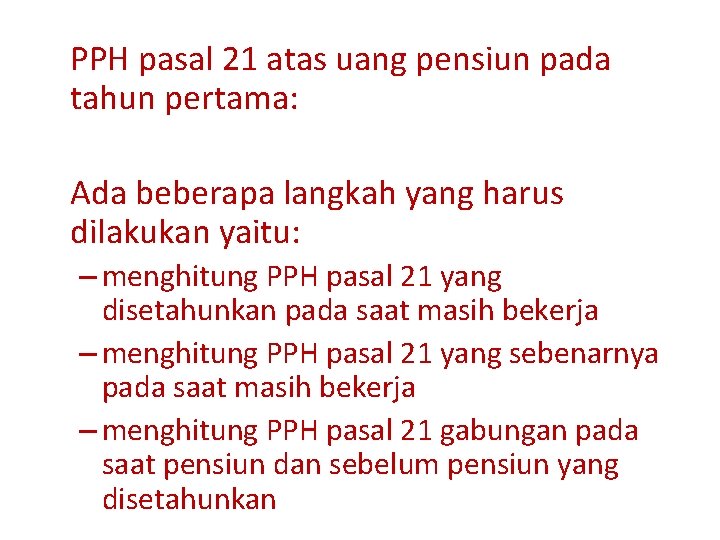 PPH pasal 21 atas uang pensiun pada tahun pertama:

Ada beberapa langkah yang harus dilakukan yaitu:

– menghitung PPH pasal 21 yang disetahunkan pada saat masih bekerja

– menghitung PPH pasal 21 yang sebenarnya pada saat masih bekerja

– menghitung PPH pasal 21 gabungan pada saat pensiun dan sebelum pensiun yang disetahunkan